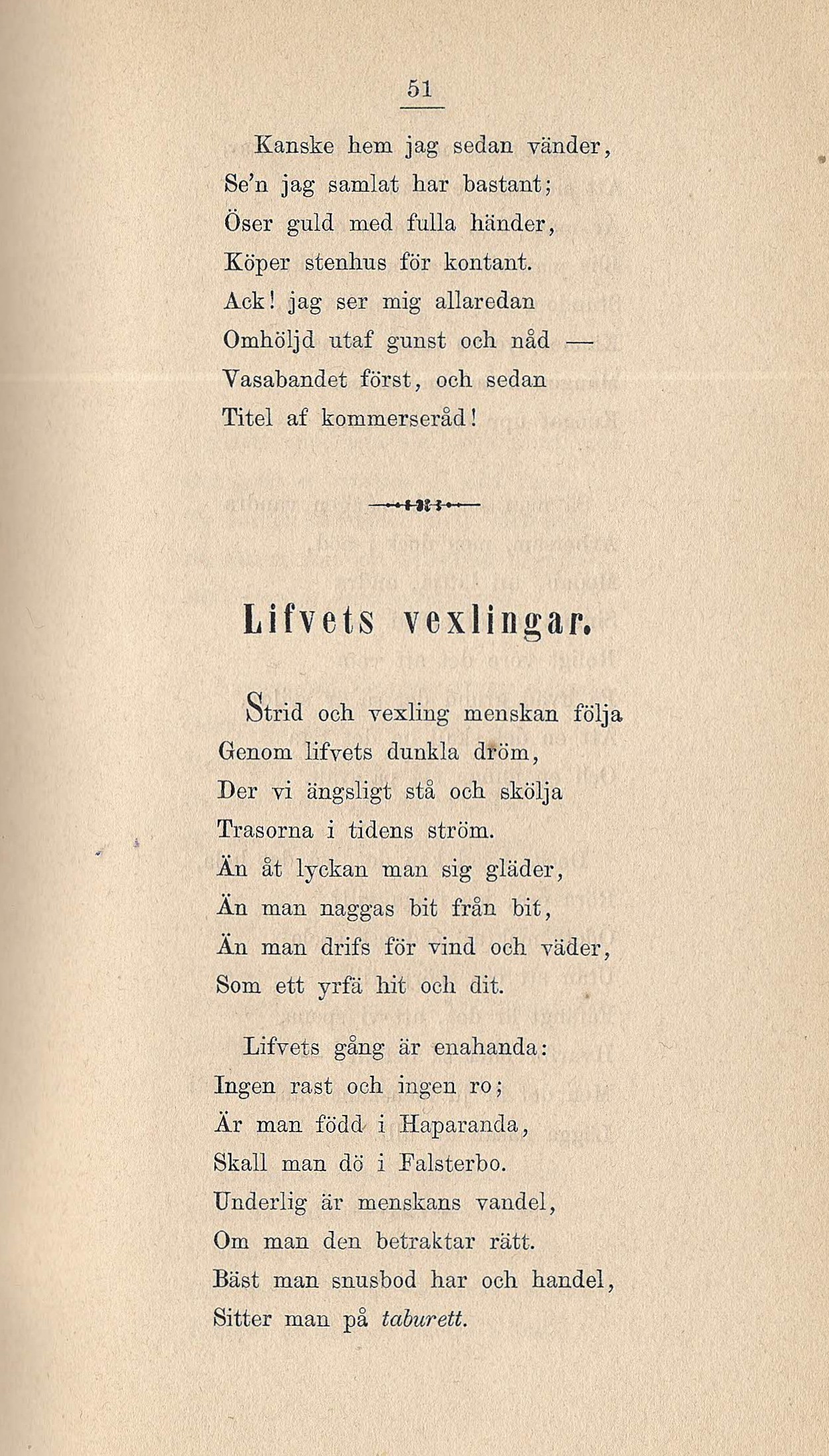 51

Kanske hem jag sedan vänder,
Se'n jag samlat har bastant;
Öser guld med fulla händer,
Köper stenhus för kontant.
Ack! jag ser mig allaredan
Omhöljd utaf gunst och nåd —
Vasabandet först, och sedan
Titel af kommerseråd!

Lifvets vexlingar.

Strid och vexling menskan följa
Genom lifvets dunkla dröm,
Der vi ängsligt stå och skölja
Trasorna i tidens ström.
Än åt lyckan man sig gläder,
Än man naggas bit från bit,
Än man drifs för vind och väder,
Som ett yrfä hit och dit.

Lifvets gång är enahanda:
Ingen rast och ingen ro;
Är man född i Haparanda,
Skall man dö i Falsterbo.
Underlig är menskans vandel,
Om man den betraktar rätt.
Bäst man snusbod har och handel,
Sitter man på taburett.